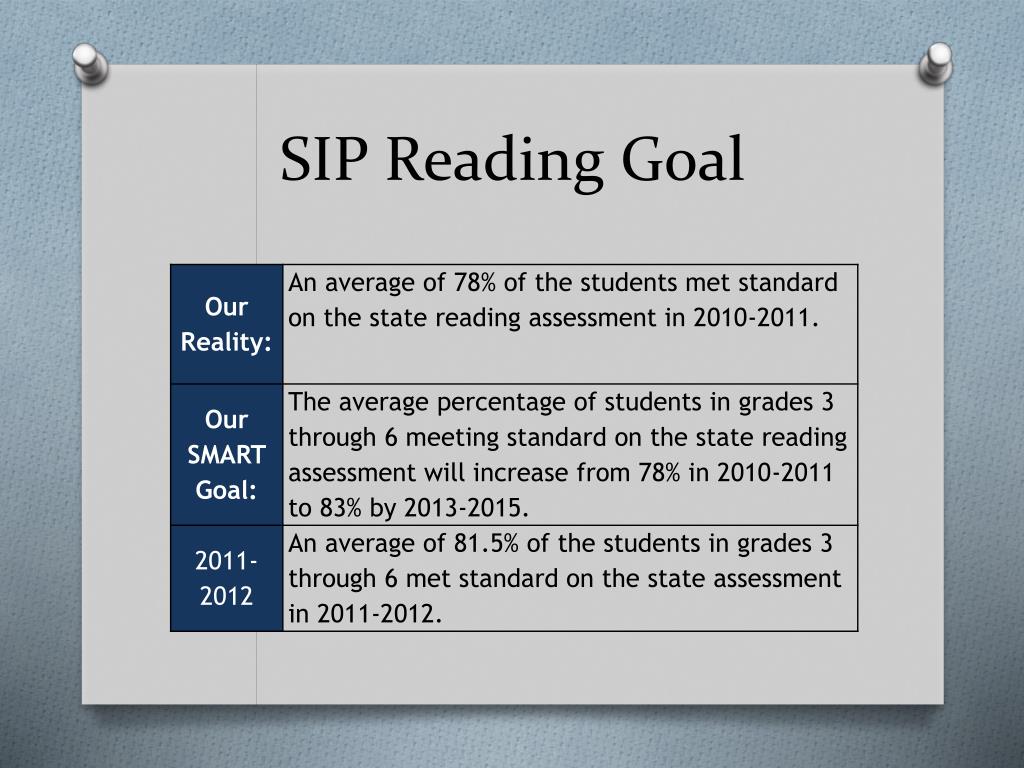 SIP Reading Goal

| Our Reality: | An average of 78% of the students met standard on the state reading assessment in 2010-2011. |
|---|---|
| Our SMART Goal: | The average percentage of students in grades 3 through 6 meeting standard on the state reading assessment will increase from 78% in 2010-2011 to 83% by 2013-2015. |
| 2011-2012 | An average of 81.5% of the students in grades 3 through 6 met standard on the state assessment in 2011-2012. |